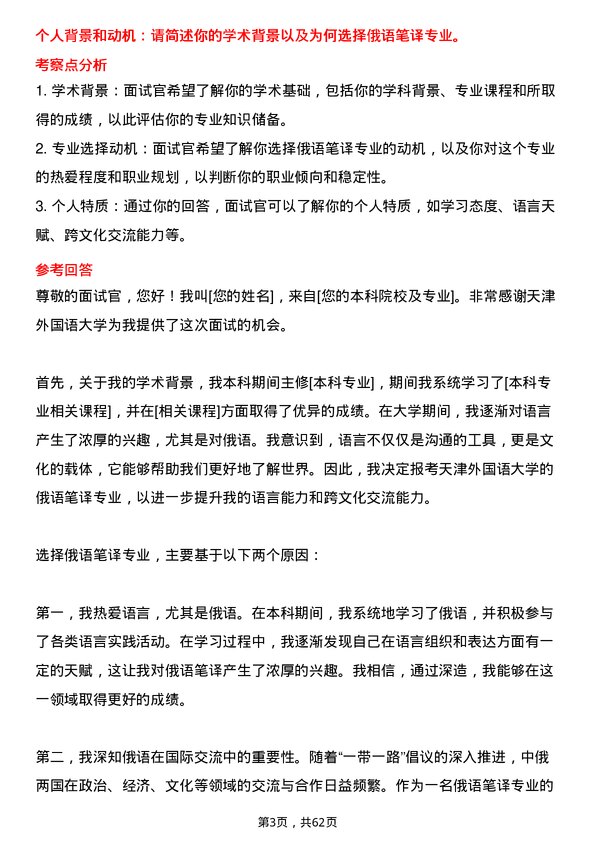 个人背景和动机：请简述你的学术背景以及为何选择俄语笔译专业。

考察点分析

1. 学术背景：面试官希望了解你的学术基础，包括你的学科背景、专业课程和所取得的成绩，以此评估你的专业知识储备。

2. 专业选择动机：面试官希望了解你选择俄语笔译专业的动机，以及你对这个专业的热爱程度和职业规划，以判断你的职业倾向和稳定性。

3. 个人特质：通过你的回答，面试官可以了解你的个人特质，如学习态度、语言天赋、跨文化交流能力等。

参考回答

尊敬的面试官，您好！我叫[您的姓名]，来自[您的本科院校及专业]。非常感谢天津外国语大学为我提供了这次面试的机会。

首先，关于我的学术背景，我本科期间主修[本科专业]，期间我系统学习了[本科专业相关课程]，并在[相关课程]方面取得了优异的成绩。在大学期间，我逐渐对语言产生了浓厚的兴趣，尤其是对俄语。我意识到，语言不仅仅是沟通的工具，更是文化的载体，它能够帮助我们更好地了解世界。因此，我决定报考天津外国语大学的俄语笔译专业，以进一步提升我的语言能力和跨文化交流能力。

选择俄语笔译专业，主要基于以下两个原因：

第一，我热爱语言，尤其是俄语。在本科期间，我系统地学习了俄语，并积极参与了各类语言实践活动。在学习过程中，我逐渐发现自己在语言组织和表达方面有一定的天赋，这让我对俄语笔译产生了浓厚的兴趣。我相信，通过深造，我能够在这一领域取得更好的成绩。

第二，我深知俄语在国际交流中的重要性。随着“一带一路”倡议的深入推进，中俄两国在政治、经济、文化等领域的交流与合作日益频繁。作为一名俄语笔译专业的

第3页，共62页